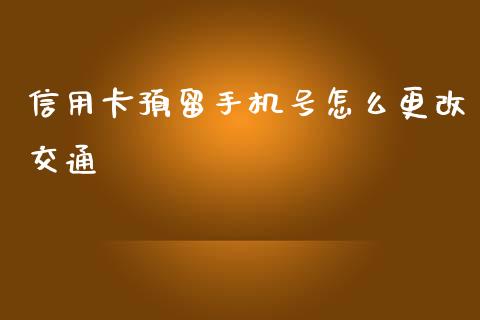 信用卡预留手机号怎么更改交通